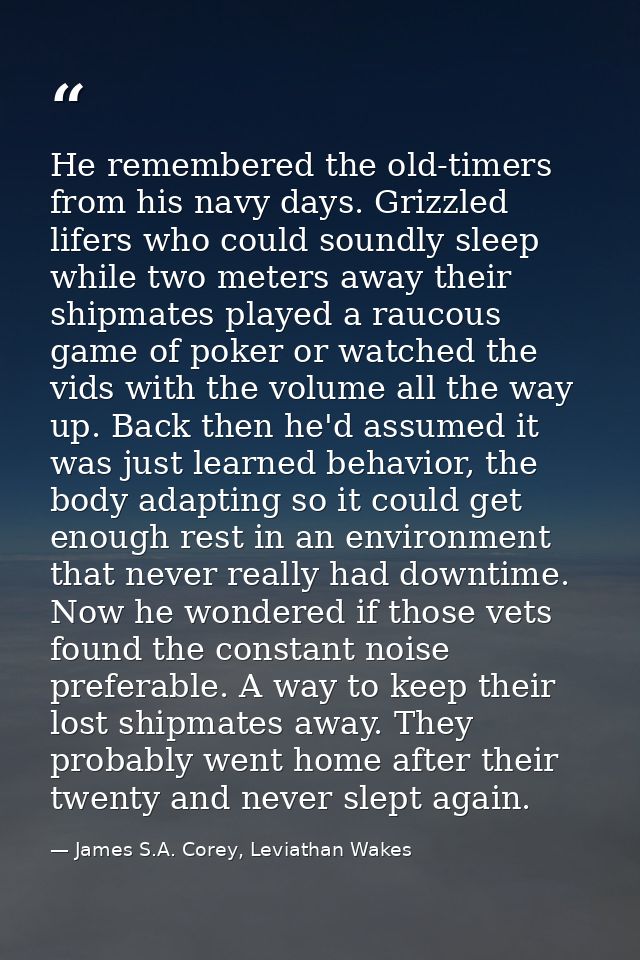 “

He remembered the old-timers from his navy days. Grizzled lifers who could soundly sleep while two meters away their shipmates played a raucous game of poker or watched the vids with the volume all the way up. Back then he'd assumed it was just learned behavior, the body adapting so it could get enough rest in an environment that never really had downtime. Now he wondered if those vets found the constant noise preferable. A way to keep their lost shipmates away. They probably went home after their twenty and never slept again.

— James S.A. Corey, Leviathan Wakes